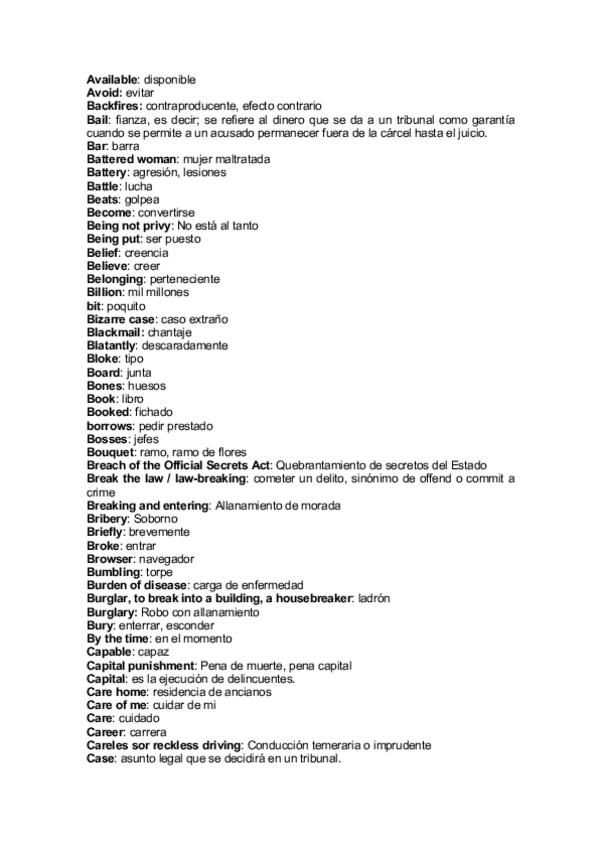 Available: disponible
Avoid: evitar
Backfires: contraproducente, efecto contrario
Bail: fianza, es decir; se refiere al dinero que se da a un tribunal como garantía cuando se permite a un acusado permanecer fuera de la cárcel hasta el juicio.
Bar: barra
Battered woman: mujer maltratada
Battery: agresión, lesiones
Battle: lucha
Beats: golpea
Become: convertirse
Being not privy: No está al tanto
Being put: ser puesto
Belief: creencia
Believe: creer
Belonging: perteneciente
Billion: mil millones
bit: poquito
Bizarre case: caso extraño
Blackmail: chantaje
Blatantly: descaradamente
Bloke: tipo
Board: junta
Bones: huesos
Book: libro
Booked: fichado
borrows: pedir prestado
Bosses: jefes
Bouquet: ramo, ramo de flores
Breach of the Official Secrets Act: Quebrantamiento de secretos del Estado
Break the law / law-breaking: cometer un delito, sinónimo de offend o commit a crime
Breaking and entering: Allanamiento de morada
Bribery: Soborno
Briefly: brevemente
Broke: entrar
Browser: navegador
Bumbling: torpe
Burden of disease: carga de enfermedad
Burglar, to break into a building, a housebreaker: ladrón
Burglary: Robo con allanamiento
Bury: enterrar, esconder
By the time: en el momento
Capable: capaz
Capital punishment: Pena de muerte, pena capital
Capital: es la ejecución de delincuentes.
Care home: residencia de ancianos
Care of me: cuidar de mi
Care: cuidado
Career: carrera
Careles sor reckless driving: Conducción temeraria o imprudente
Case: asunto legal que se decidirá en un tribunal.